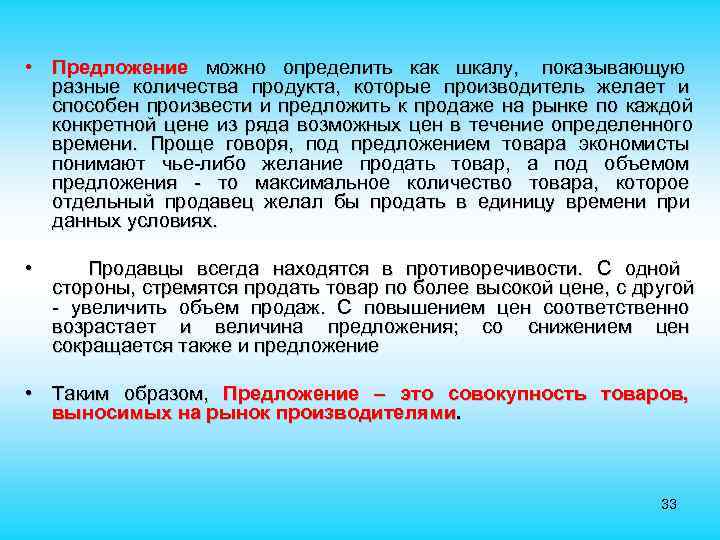 • Предложение можно определить как шкалу, показывающую разные количества продукта, которые производитель желает и способен произвести и предложить к продаже на рынке по каждой конкретной цене из ряда возможных цен в течение определенного времени. Проще говоря, под предложением товара экономисты понимают чье-либо желание продать товар, а под объемом предложения - то максимальное количество товара, которое отдельный продавец желал бы продать в единицу времени при данных условиях.

• Продавцы всегда находятся в противоречивости. С одной стороны, стремятся продать товар по более высокой цене, с другой - увеличить объем продаж. С повышением цен соответственно возрастает и величина предложения; со снижением цен сокращается также и предложение

• Таким образом, Предложение – это совокупность товаров, выносимых на рынок производителями.

33